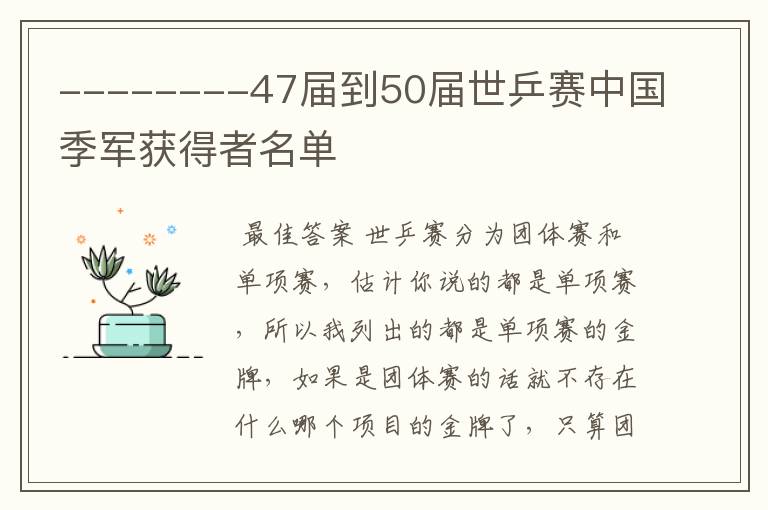 ---------47届到50届世乒赛中国季军获得者名单

最佳答案 世乒赛分为团体赛和单项赛，估计你说的都是单项赛，所以我列出的都是单项赛的金牌，如果是团体赛的话就不存在什么哪个项目的金牌了，只算团